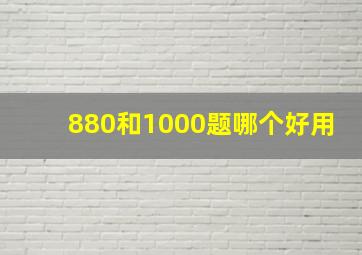 880和1000题哪个好用